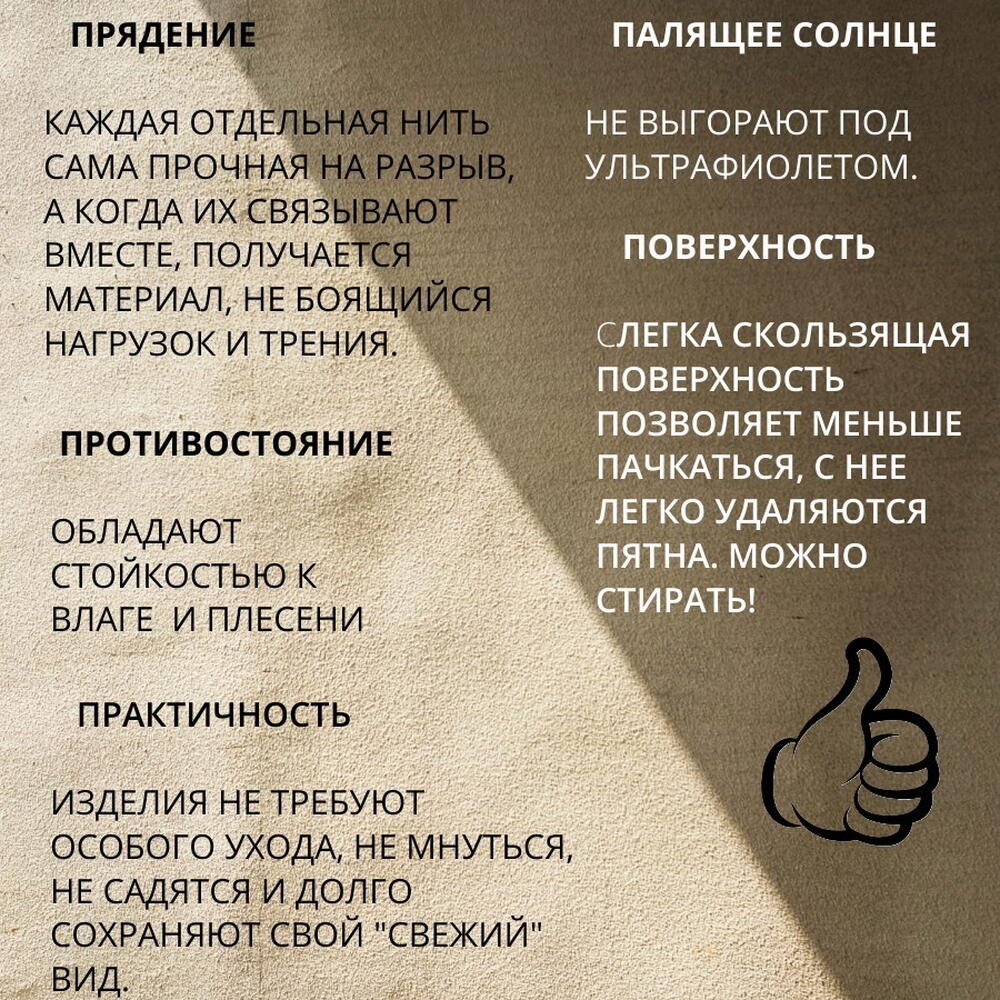 ПРЯДЕНИЕ

КАЖДАЯ ОТДЕЛЬНАЯ НИТЬ САМА ПРОЧНАЯ НА РАЗРЫВ, А КОГДА ИХ СВЯЗЫВАЮТ ВМЕСТЕ, ПОЛУЧАЕТСЯ МАТЕРИАЛ, НЕ БОЯЩИЙСЯ НАГРУЗОК И ТРЕНИЯ.

ПРОТИВОСТОЯНИЕ

ОБЛАДАЮТ СТОЙКОСТЬЮ К ВЛАГЕ И ПЛЕСЕНИ

ПРАКТИЧНОСТЬ

ИЗДЕЛИЯ НЕ ТРЕБУЮТ ОСОБОГО УХОДА, НЕ МНУТЬСЯ, НЕ САДЯТСЯ И ДОЛГО СОХРАНЯЮТ СВОЙ "СВЕЖИЙ" ВИД.

ПАЛЯЩЕЕ СОЛНЦЕ

НЕ ВЫГОРАЮТ ПОД УЛЬТРАФИОЛЕТОМ.

ПОВЕРХНОСТЬ

СЛЕГКА СКОЛЬЗЯЩАЯ ПОВЕРХНОСТЬ ПОЗВОЛЯЕТ МЕНЬШЕ ПАЧКАТЬСЯ, С НЕЕ ЛЕГКО УДАЛЯЮТСЯ ПЯТНА. МОЖНО СТИРАТЬ!